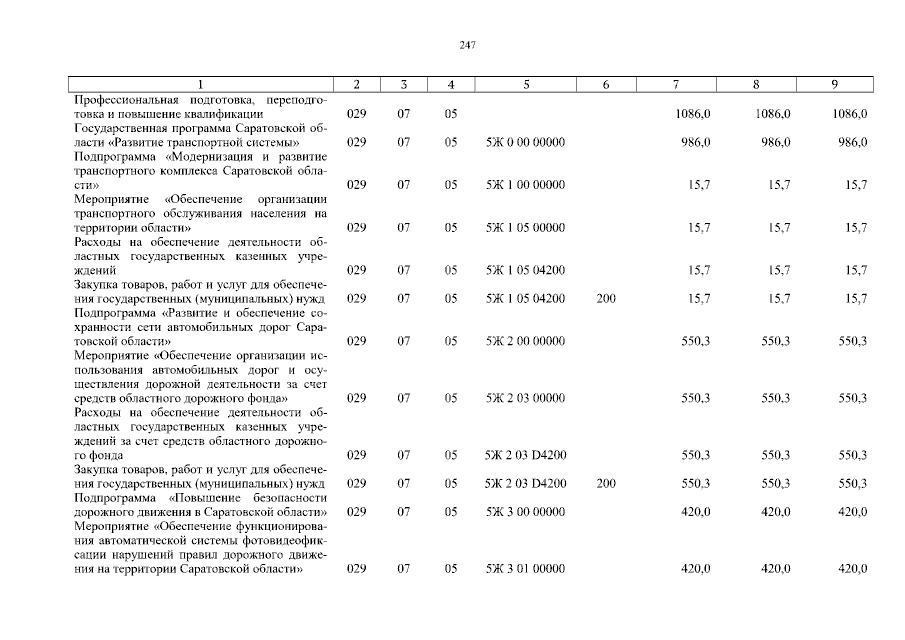 247

| 1 | 2 | 3 | 4 | 5 | 6 | 7 | 8 | 9 |
|---|---|---|---|---|---|---|---|---|
| Профессиональная подготовка, переподготовка и повышение квалификации | 029 | 07 | 05 | | | 1086,0 | 1086,0 | 1086,0 |
| Государственная программа Саратовской области «Развитие транспортной системы» | 029 | 07 | 05 | 5Ж 0 00 00000 | | 986,0 | 986,0 | 986,0 |
| Подпрограмма «Модернизация и развитие транспортного комплекса Саратовской области» | 029 | 07 | 05 | 5Ж 1 00 00000 | | 15,7 | 15,7 | 15,7 |
| Мероприятие «Обеспечение организации транспортного обслуживания населения на территории области» | 029 | 07 | 05 | 5Ж 1 05 00000 | | 15,7 | 15,7 | 15,7 |
| Расходы на обеспечение деятельности областных государственных казенных учреждений | 029 | 07 | 05 | 5Ж 1 05 04200 | | 15,7 | 15,7 | 15,7 |
| Закупка товаров, работ и услуг для обеспечения государственных (муниципальных) нужд | 029 | 07 | 05 | 5Ж 1 05 04200 | 200 | 15,7 | 15,7 | 15,7 |
| Подпрограмма «Развитие и обеспечение сохранности сети автомобильных дорог Саратовской области» | 029 | 07 | 05 | 5Ж 2 00 00000 | | 550,3 | 550,3 | 550,3 |
| Мероприятие «Обеспечение организации использования автомобильных дорог и осуществления дорожной деятельности за счет средств областного дорожного фонда» | 029 | 07 | 05 | 5Ж 2 03 00000 | | 550,3 | 550,3 | 550,3 |
| Расходы на обеспечение деятельности областных государственных казенных учреждений за счет средств областного дорожного фонда | 029 | 07 | 05 | 5Ж 2 03 D4200 | | 550,3 | 550,3 | 550,3 |
| Закупка товаров, работ и услуг для обеспечения государственных (муниципальных) нужд | 029 | 07 | 05 | 5Ж 2 03 D4200 | 200 | 550,3 | 550,3 | 550,3 |
| Подпрограмма «Повышение безопасности дорожного движения в Саратовской области» | 029 | 07 | 05 | 5Ж 3 00 00000 | | 420,0 | 420,0 | 420,0 |
| Мероприятие «Обеспечение функционирования автоматической системы фотовидеофиксации нарушений правил дорожного движения на территории Саратовской области» | 029 | 07 | 05 | 5Ж 3 01 00000 | | 420,0 | 420,0 | 420,0 |